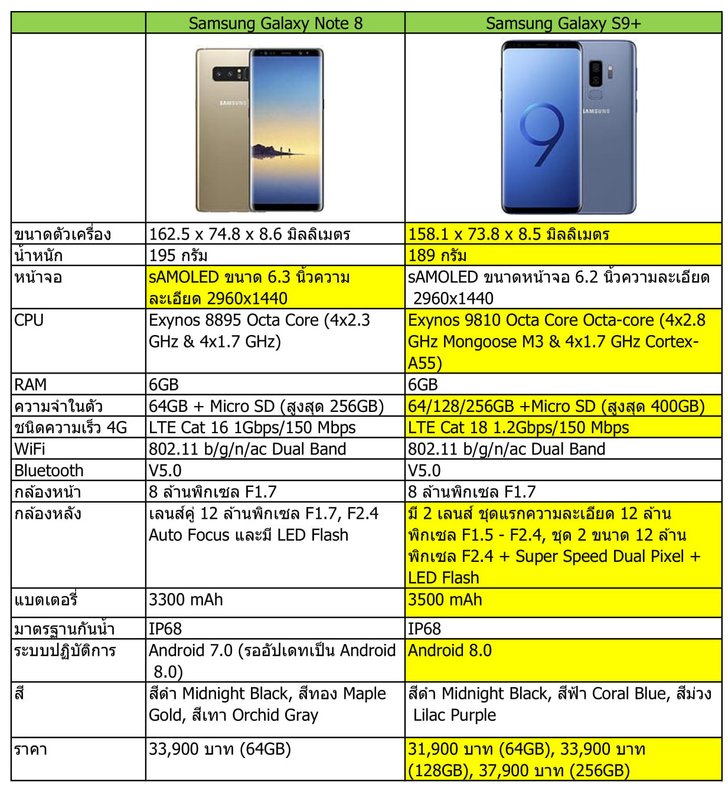 | | Samsung Galaxy Note 8 | Samsung Galaxy S9+ |
|---|---|---|
| | SAMSUNG | SAMSUNG |
| ขนาดตัวเครื่อง | 162.5 x 74.8 x 8.6 มิลลิเมตร | 158.1 x 73.8 x 8.5 มิลลิเมตร |
| น้ำหนัก | 195 กรัม | 189 กรัม |
| หน้าจอ | sAMOLED ขนาด 6.3 นิ้วความละเอียด 2960x1440 | sAMOLED ขนาดหน้าจอ 6.2 นิ้วความละเอียด 2960x1440 |
| CPU | Exynos 8895 Octa Core (4x2.3 GHz & 4x1.7 GHz) | Exynos 9810 Octa Core Octa-core (4x2.8 GHz Mongoose M3 & 4x1.7 GHz Cortex-A55) |
| RAM | 6GB | 6GB |
| ความจำในตัว | 64GB + Micro SD (สูงสุด 256GB) | 64/128/256GB +Micro SD (สูงสุด 400GB) |
| ชนิดความเร็ว 4G | LTE Cat 16 1Gbps/150 Mbps | LTE Cat 18 1.2Gbps/150 Mbps |
| WiFi | 802.11 b/g/n/ac Dual Band | 802.11 b/g/n/ac Dual Band |
| Bluetooth | V5.0 | V5.0 |
| กล้องหน้า | 8 ล้านพิกเซล F1.7 | 8 ล้านพิกเซล F1.7 |
| กล้องหลัง | เลนส์คู่ 12 ล้านพิกเซล F1.7, F2.4 Auto Focus และมี LED Flash | มี 2 เลนส์ ชุดแรกความละเอียด 12 ล้านพิกเซล F1.5 - F2.4, ชุด 2 ขนาด 12 ล้านพิกเซล F2.4 + Super Speed Dual Pixel + LED Flash |
| แบตเตอรี่ | 3300 mAh | 3500 mAh |
| มาตรฐานกันน้ำ | IP68 | IP68 |
| ระบบปฏิบัติการ | Android 7.0 (รออัปเดทเป็น Android 8.0) | Android 8.0 |
| สี | สีดำ Midnight Black, สีทอง Maple Gold, สีเทา Orchid Gray | สีดำ Midnight Black, สีฟ้า Coral Blue, สีม่วง Lilac Purple |
| ราคา | 33,900 บาท (64GB) | 31,900 บาท (64GB), 33,900 บาท (128GB), 37,900 บาท (256GB) |